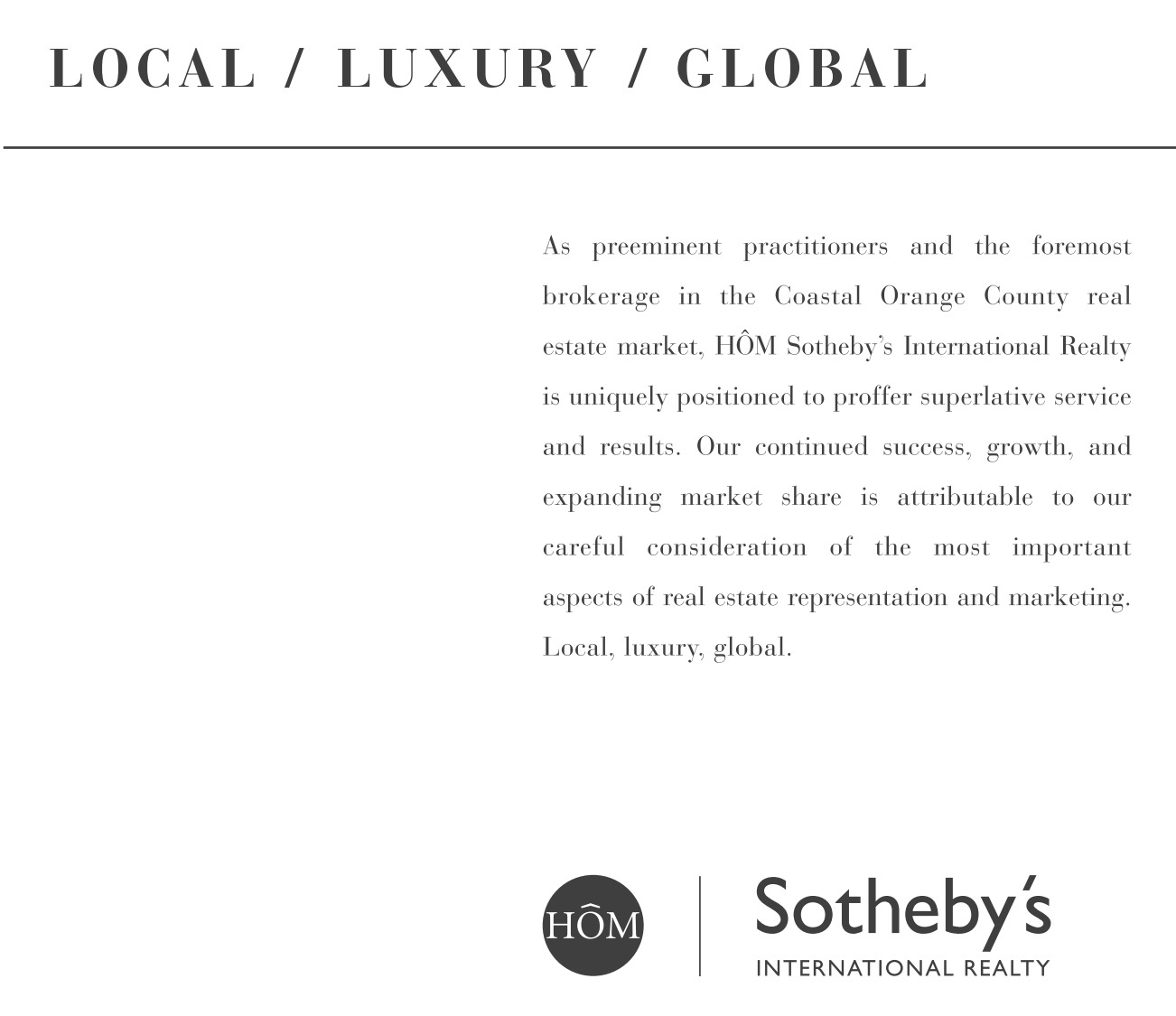 LOCAL / LUXURY / GLOBAL

As preeminent practitioners and the foremost brokerage in the Coastal Orange County real estate market, HÔM Sotheby's International Realty is uniquely positioned to proffer superlative service and results. Our continued success, growth, and expanding market share is attributable to our careful consideration of the most important aspects of real estate representation and marketing. Local, luxury, global.

HÔM

Sotheby's
INTERNATIONAL REALTY